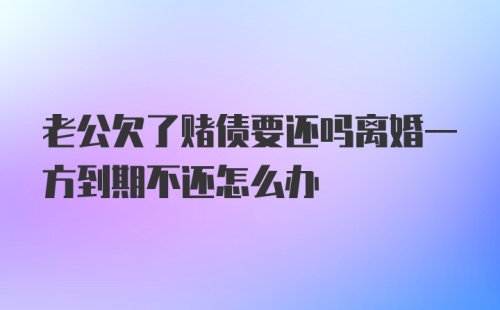 老公欠了赌债要还吗离婚一方到期不还怎么办